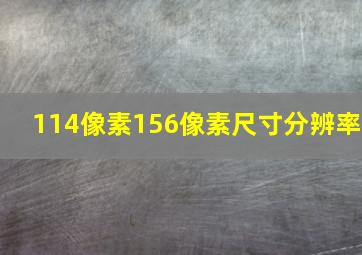 114像素156像素尺寸分辨率